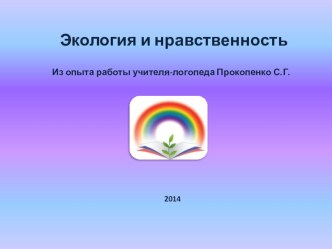 Экология и нравственность

Из опыта работы учителя-логопеда Прокопенко С.Г.

2014